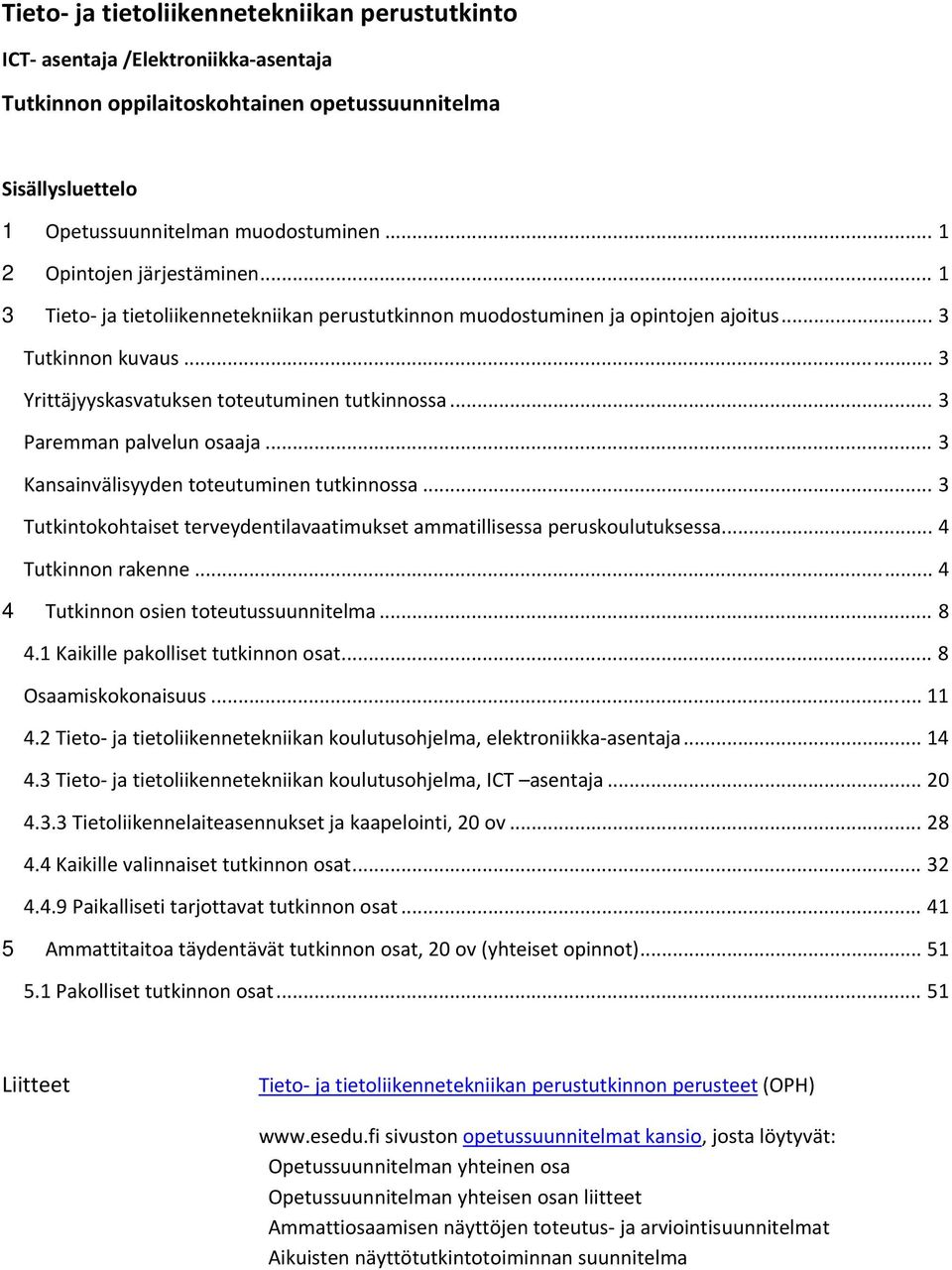 Tieto- ja tietoliikennetekniikan perustutkinto

ICT- asentaja /Elektroniikka-asentaja

Tutkinnon oppilaitoskohtainen opetussuunnitelma

Sisällysluettelo

1 Opetussuunnitelman muodostuminen ... 1

2 Opintojen järjestäminen ... 1

3 Tieto- ja tietoliikennetekniikan perustutkinnon muodostuminen ja opintojen ajoitus ... 3

Tutkinnon kuvaus ... 3

Yrittäjyyskasvatuksen toteutuminen tutkinnossa ... 3

Paremman palvelun osaaja ... 3

Kansainvälisyyden toteutuminen tutkinnossa ... 3

Tutkintokohtaiset terveydentilavaatimukset ammatillisessa peruskoulutuksessa ... 4

Tutkinnon rakenne ... 4

4 Tutkinnon osien toteutussuunnitelma ... 8

4.1 Kaikille pakolliset tutkinnon osat ... 8

Osaamiskokonaisuus ... 11

4.2 Tieto- ja tietoliikennetekniikan koulutusohjelma, elektroniikka-asentaja ... 14

4.3 Tieto- ja tietoliikennetekniikan koulutusohjelma, ICT –asentaja ... 20

4.3.3 Tietoliikennelaiteasennukset ja kaapelointi, 20 ov ... 28

4.4 Kaikille valinnaiset tutkinnon osat ... 32

4.4.9 Paikalliseti tarjottavat tutkinnon osat ... 41

5 Ammattitaitoa täydentävät tutkinnon osat, 20 ov (yhteiset opinnot) ... 51

5.1 Pakolliset tutkinnon osat ... 51

Liitteet

Tieto- ja tietoliikennetekniikan perustutkinnon perusteet (OPH)

www.esedu.fi sivuston opetussuunnitelmat kansio, josta löytyvät:
Opetussuunnitelman yhteinen osa
Opetussuunnitelman yhteisen osan liitteet
Ammattiosaamisen näyttöjen toteutus- ja arviointisuunnitelmat
Aikuisten näyttötutkintotoiminnan suunnitelma